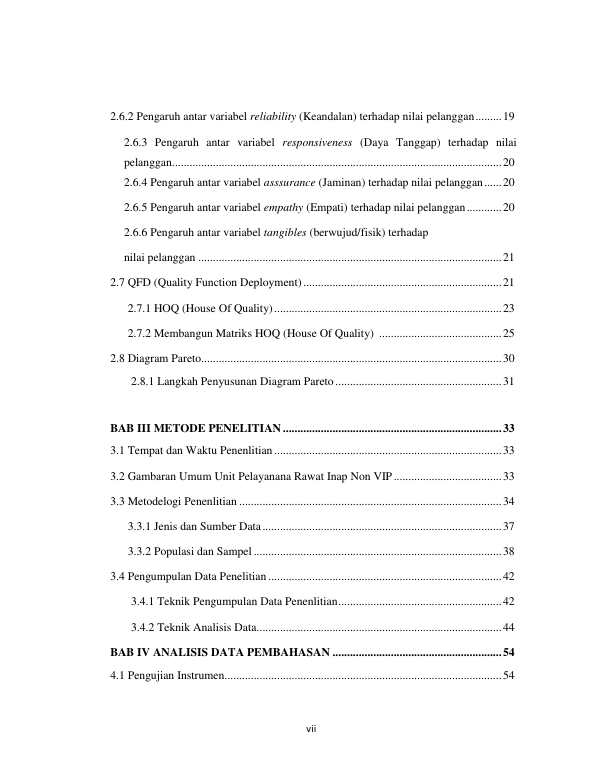 2.6.2 Pengaruh antar variabel reliability (Keandalan) terhadap nilai pelanggan 19

2.6.3 Pengaruh antar variabel responsiveness (Daya Tanggap) terhadap nilai pelanggan 20

2.6.4 Pengaruh antar variabel asssurance (Jaminan) terhadap nilai pelanggan 20

2.6.5 Pengaruh antar variabel empathy (Empati) terhadap nilai pelanggan 20

2.6.6 Pengaruh antar variabel tangibles (berwujud/fisik) terhadap nilai pelanggan 21

2.7 QFD (Quality Function Deployment) 21

2.7.1 HOQ (House Of Quality) 23

2.7.2 Membangun Matriks HOQ (House Of Quality) 25

2.8 Diagram Pareto 30

2.8.1 Langkah Penyusunan Diagram Pareto 31

BAB III METODE PENELITIAN 33

3.1 Tempat dan Waktu Penenlitian 33

3.2 Gambaran Umum Unit Pelayanana Rawat Inap Non VIP 33

3.3 Metodelogi Penenlitian 34

3.3.1 Jenis dan Sumber Data 37

3.3.2 Populasi dan Sampel 38

3.4 Pengumpulan Data Penelitian 42

3.4.1 Teknik Pengumpulan Data Penenlitian 42

3.4.2 Teknik Analisis Data 44

BAB IV ANALISIS DATA PEMBAHASAN 54

4.1 Pengujian Instrumen 54

vii